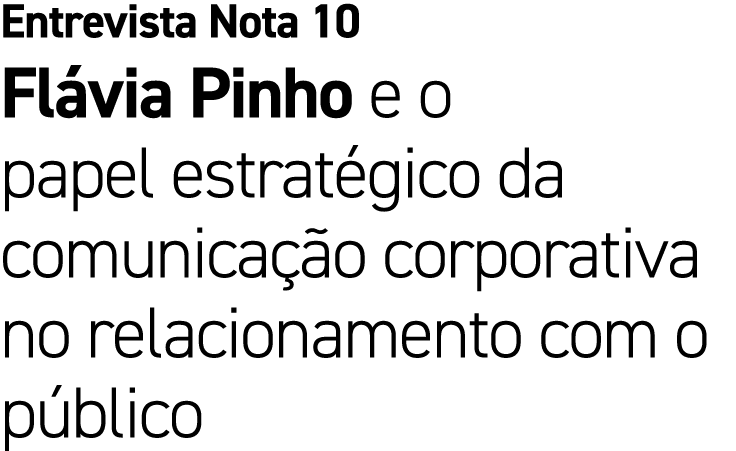 Entrevista Nota 10

Flávia Pinho e o papel estratégico da comunicação corporativa no relacionamento com o público